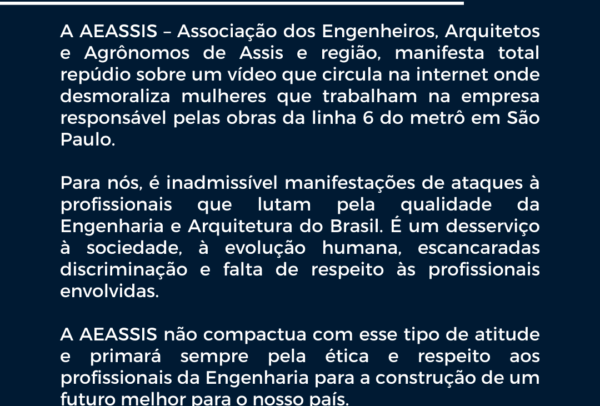 A AEASSIS – Associação dos Engenheiros, Arquitetos e Agrônomos de Assis e região, manifesta total repúdio sobre um vídeo que circula na internet onde desmoraliza mulheres que trabalham na empresa responsável pelas obras da linha 6 do metrô em São Paulo.

Para nós, é inadmissível manifestações de ataques à profissionais que lutam pela qualidade da Engenharia e Arquitetura do Brasil. É um desserviço à sociedade, à evolução humana, escancaradas discriminação e falta de respeito às profissionais envolvidas.

A AEASSIS não compactua com esse tipo de atitude e primará sempre pela ética e respeito aos profissionais da Engenharia para a construção de um futuro melhor para o nosso país.